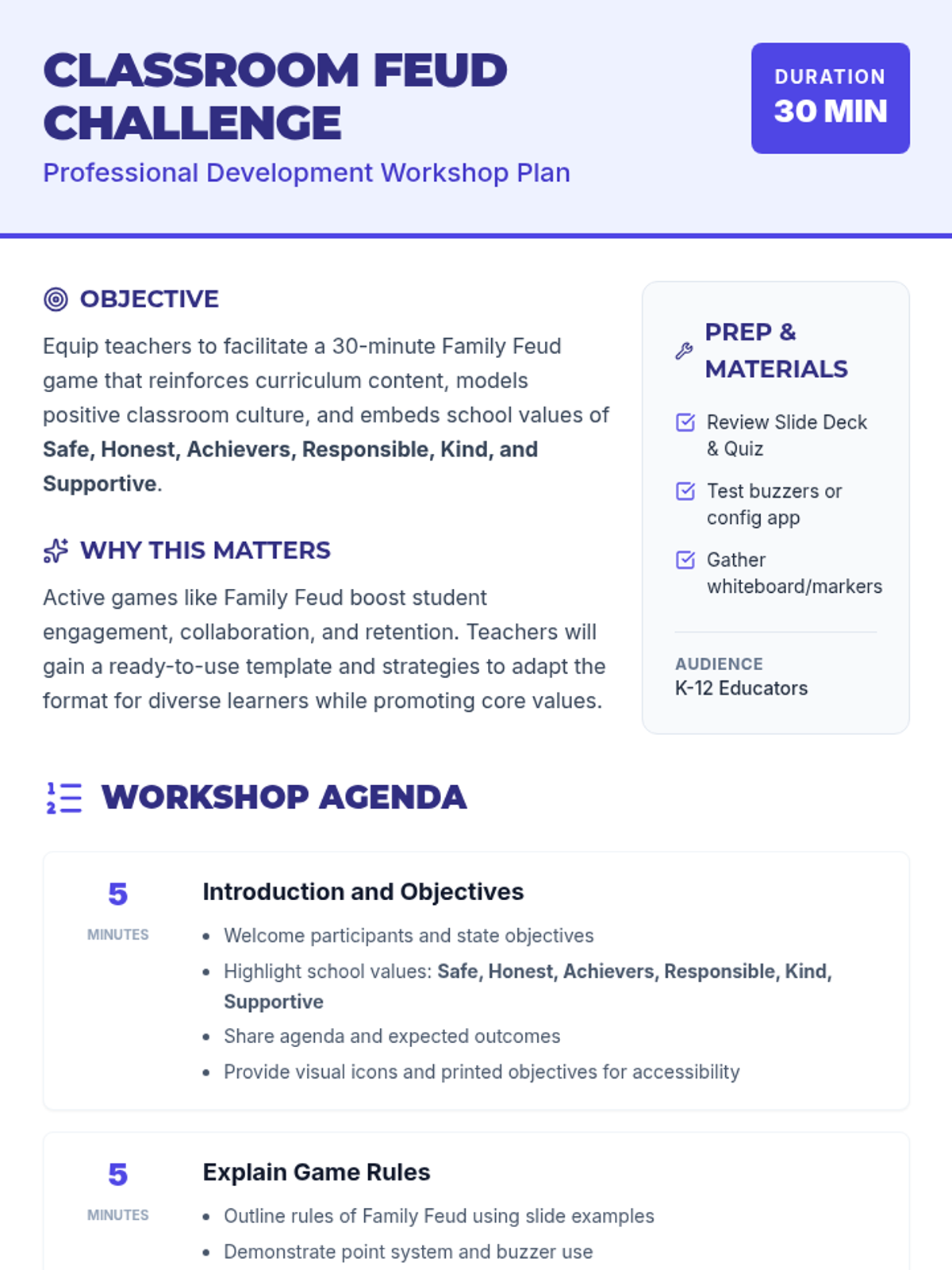 CLASSROOM FEUD CHALLENGE

Professional Development Workshop Plan

DURATION
30 MIN

OBJECTIVE

Equip teachers to facilitate a 30-minute Family Feud game that reinforces curriculum content, models positive classroom culture, and embeds school values of Safe, Honest, Achievers, Responsible, Kind, and Supportive.

WHY THIS MATTERS

Active games like Family Feud boost student engagement, collaboration, and retention. Teachers will gain a ready-to-use template and strategies to adapt the format for diverse learners while promoting core values.

PREP & MATERIALS

☑ Review Slide Deck & Quiz

☑ Test buzzers or config app

☑ Gather whiteboard/markers

AUDIENCE
K-12 Educators

WORKSHOP AGENDA

5
MINUTES

Introduction and Objectives

• Welcome participants and state objectives
• Highlight school values: Safe, Honest, Achievers, Responsible, Kind, Supportive
• Share agenda and expected outcomes
• Provide visual icons and printed objectives for accessibility

5
MINUTES

Explain Game Rules

• Outline rules of Family Feud using slide examples
• Demonstrate point system and buzzer use